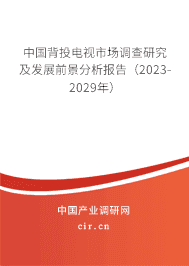 中国背投电视市场调查研究及发展前景分析报告（2023-2029年）

中国产业调研网
cir.cn